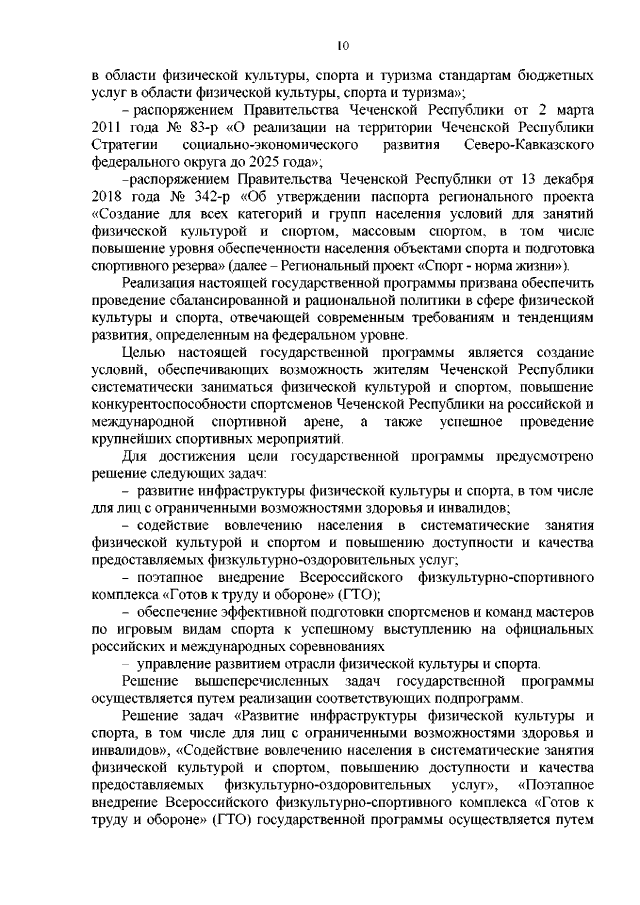 10

в области физической культуры, спорта и туризма стандартам бюджетных услуг в области физической культуры, спорта и туризма»;

– распоряжением Правительства Чеченской Республики от 2 марта 2011 года № 83-р «О реализации на территории Чеченской Республики Стратегии социально-экономического развития Северо-Кавказского федерального округа до 2025 года»;

–распоряжением Правительства Чеченской Республики от 13 декабря 2018 года № 342-р «Об утверждении паспорта регионального проекта «Создание для всех категорий и групп населения условий для занятий физической культурой и спортом, массовым спортом, в том числе повышение уровня обеспеченности населения объектами спорта и подготовка спортивного резерва» (далее – Региональный проект «Спорт - норма жизни»).

Реализация настоящей государственной программы призвана обеспечить проведение сбалансированной и рациональной политики в сфере физической культуры и спорта, отвечающей современным требованиям и тенденциям развития, определенным на федеральном уровне.

Целью настоящей государственной программы является создание условий, обеспечивающих возможность жителям Чеченской Республики систематически заниматься физической культурой и спортом, повышение конкурентоспособности спортсменов Чеченской Республики на российской и международной спортивной арене, а также успешное проведение крупнейших спортивных мероприятий.

Для достижения цели государственной программы предусмотрено решение следующих задач:

– развитие инфраструктуры физической культуры и спорта, в том числе для лиц с ограниченными возможностями здоровья и инвалидов;

– содействие вовлечению населения в систематические занятия физической культурой и спортом и повышению доступности и качества предоставляемых физкультурно-оздоровительных услуг;

– поэтапное внедрение Всероссийского физкультурно-спортивного комплекса «Готов к труду и обороне» (ГТО);

– обеспечение эффективной подготовки спортсменов и команд мастеров по игровым видам спорта к успешному выступлению на официальных российских и международных соревнованиях

– управление развитием отрасли физической культуры и спорта.

Решение вышеперечисленных задач государственной программы осуществляется путем реализации соответствующих подпрограмм.

Решение задач «Развитие инфраструктуры физической культуры и спорта, в том числе для лиц с ограниченными возможностями здоровья и инвалидов», «Содействие вовлечению населения в систематические занятия физической культурой и спортом, повышению доступности и качества предоставляемых физкультурно-оздоровительных услуг», «Поэтапное внедрение Всероссийского физкультурно-спортивного комплекса «Готов к труду и обороне» (ГТО) государственной программы осуществляется путем